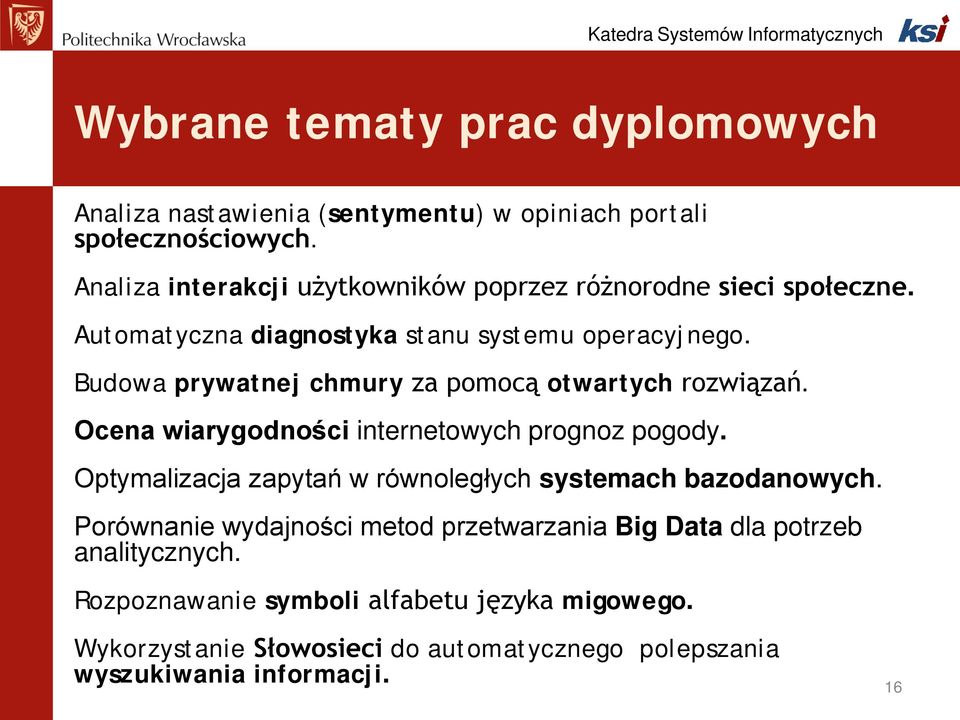 Politechnika Wrocławska

Katedra Systemów Informatycznych ksi

Wybrane tematy prac dyplomowych

Analiza nastawienia (sentymentu) w opiniach portali społecznościowych.

Analiza interakcji użytkowników poprzez różnorodne sieci społeczne.

Automatyczna diagnostyka stanu systemu operacyjnego.

Budowa prywatnej chmury za pomocą otwartych rozwiązań.

Ocena wiarygodności internetowych prognoz pogody.

Optymalizacja zapytań w równoległych systemach bazodanowych.

Porównanie wydajności metod przetwarzania Big Data dla potrzeb analitycznych.

Rozpoznawanie symboli alfabetu języka migowego.

Wykorzystanie Słowosieci do automatycznego polepszania wyszukiwania informacji.

16